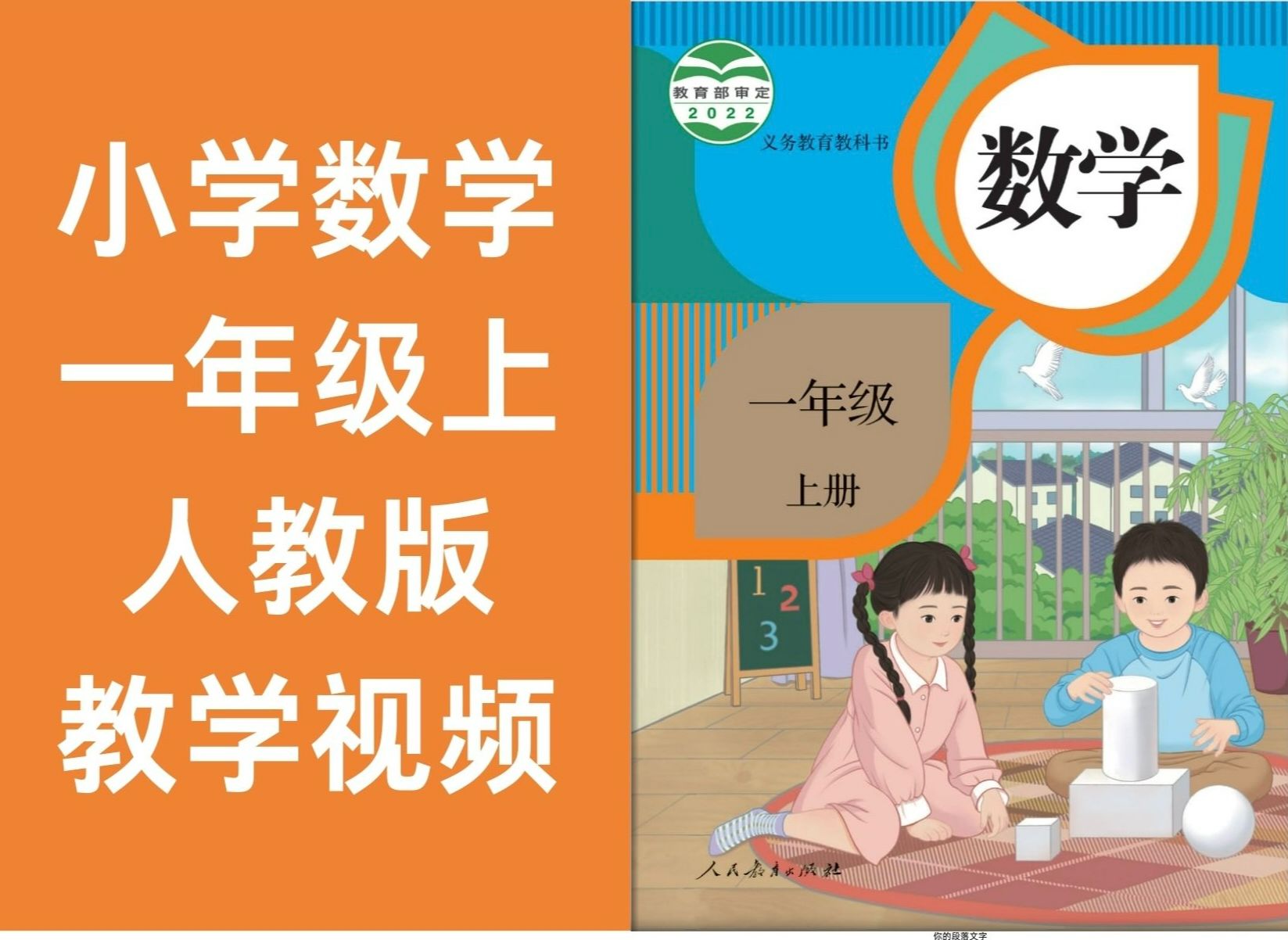 小学数学
一年级上
人教版
教学视频

教育部审定
2022

义务教育教科书

数学

一年级
上册

1
2
3

人民教育出版社

你的段落文字